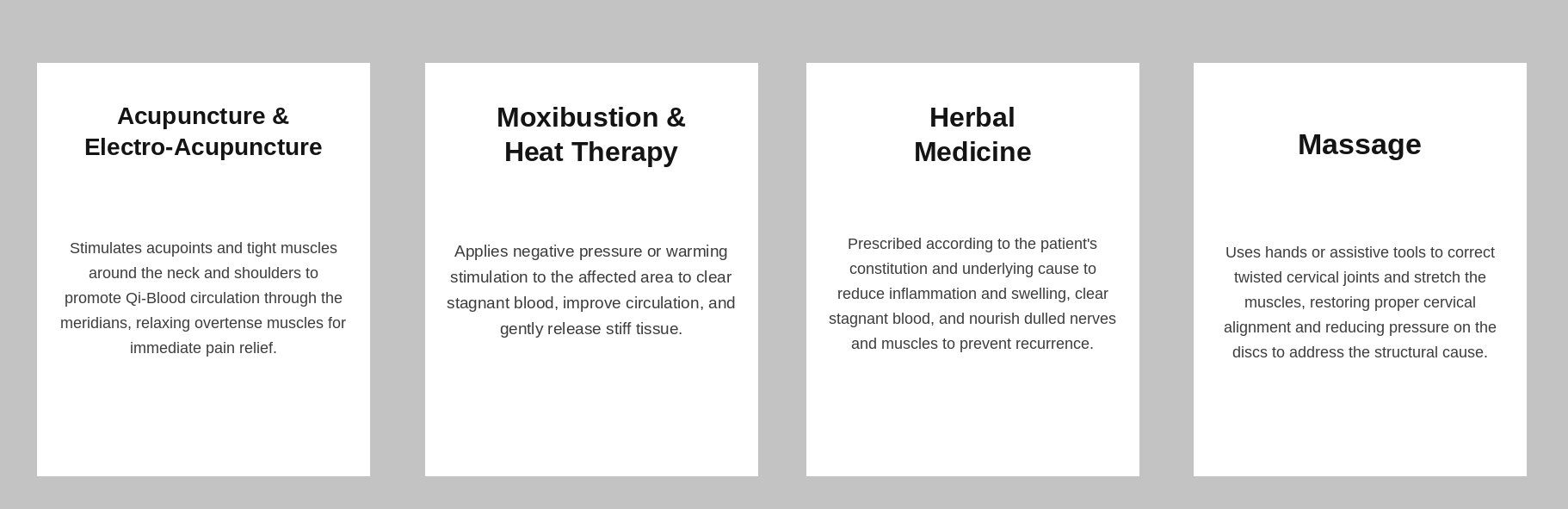 Acupuncture & Electro-Acupuncture

Stimulates acupoints and tight muscles around the neck and shoulders to promote Qi-Blood circulation through the meridians, relaxing overtense muscles for immediate pain relief.

Moxibustion & Heat Therapy

Applies negative pressure or warming stimulation to the affected area to clear stagnant blood, improve circulation, and gently release stiff tissue.

Herbal Medicine

Prescribed according to the patient's constitution and underlying cause to reduce inflammation and swelling, clear stagnant blood, and nourish dulled nerves and muscles to prevent recurrence.

Massage

Uses hands or assistive tools to correct twisted cervical joints and stretch the muscles, restoring proper cervical alignment and reducing pressure on the discs to address the structural cause.